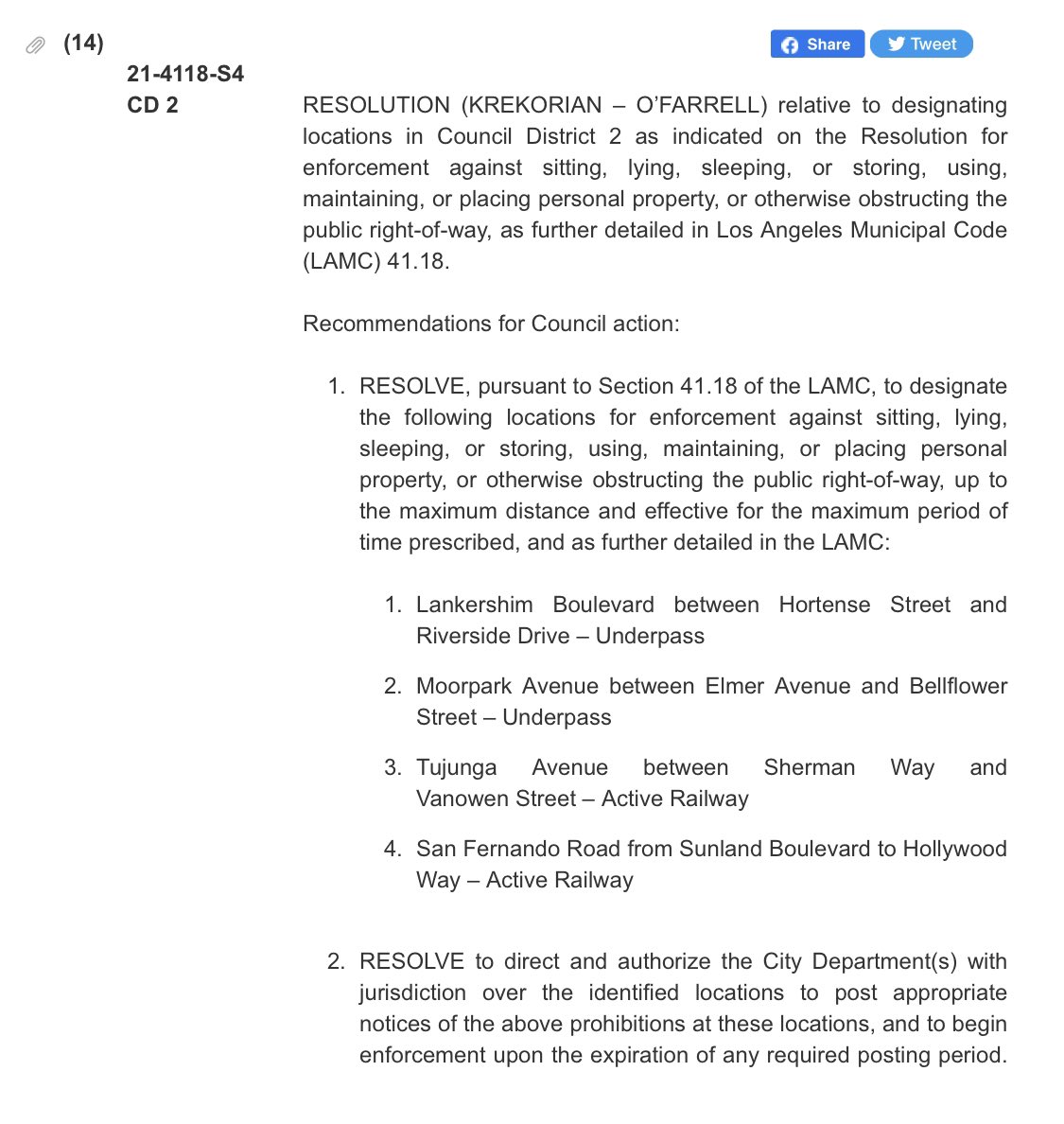 (14)

Share Tweet

21-4118-S4
CD 2

RESOLUTION (KREKORIAN – O'FARRELL) relative to designating locations in Council District 2 as indicated on the Resolution for enforcement against sitting, lying, sleeping, or storing, using, maintaining, or placing personal property, or otherwise obstructing the public right-of-way, as further detailed in Los Angeles Municipal Code (LAMC) 41.18.

Recommendations for Council action:

1. RESOLVE, pursuant to Section 41.18 of the LAMC, to designate the following locations for enforcement against sitting, lying, sleeping, or storing, using, maintaining, or placing personal property, or otherwise obstructing the public right-of-way, up to the maximum distance and effective for the maximum period of time prescribed, and as further detailed in the LAMC:

1. Lankershim Boulevard between Hortense Street and Riverside Drive – Underpass

2. Moorpark Avenue between Elmer Avenue and Bellflower Street – Underpass

3. Tujunga Avenue between Sherman Way and Vanowen Street – Active Railway

4. San Fernando Road from Sunland Boulevard to Hollywood Way – Active Railway

2. RESOLVE to direct and authorize the City Department(s) with jurisdiction over the identified locations to post appropriate notices of the above prohibitions at these locations, and to begin enforcement upon the expiration of any required posting period.